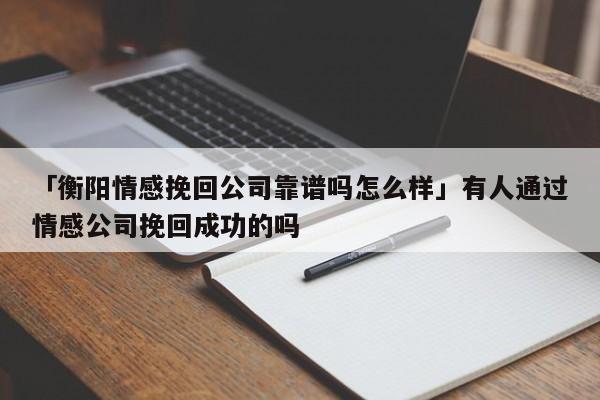 「衡阳情感挽回公司靠谱吗怎么样」有人通过情感公司挽回成功的吗